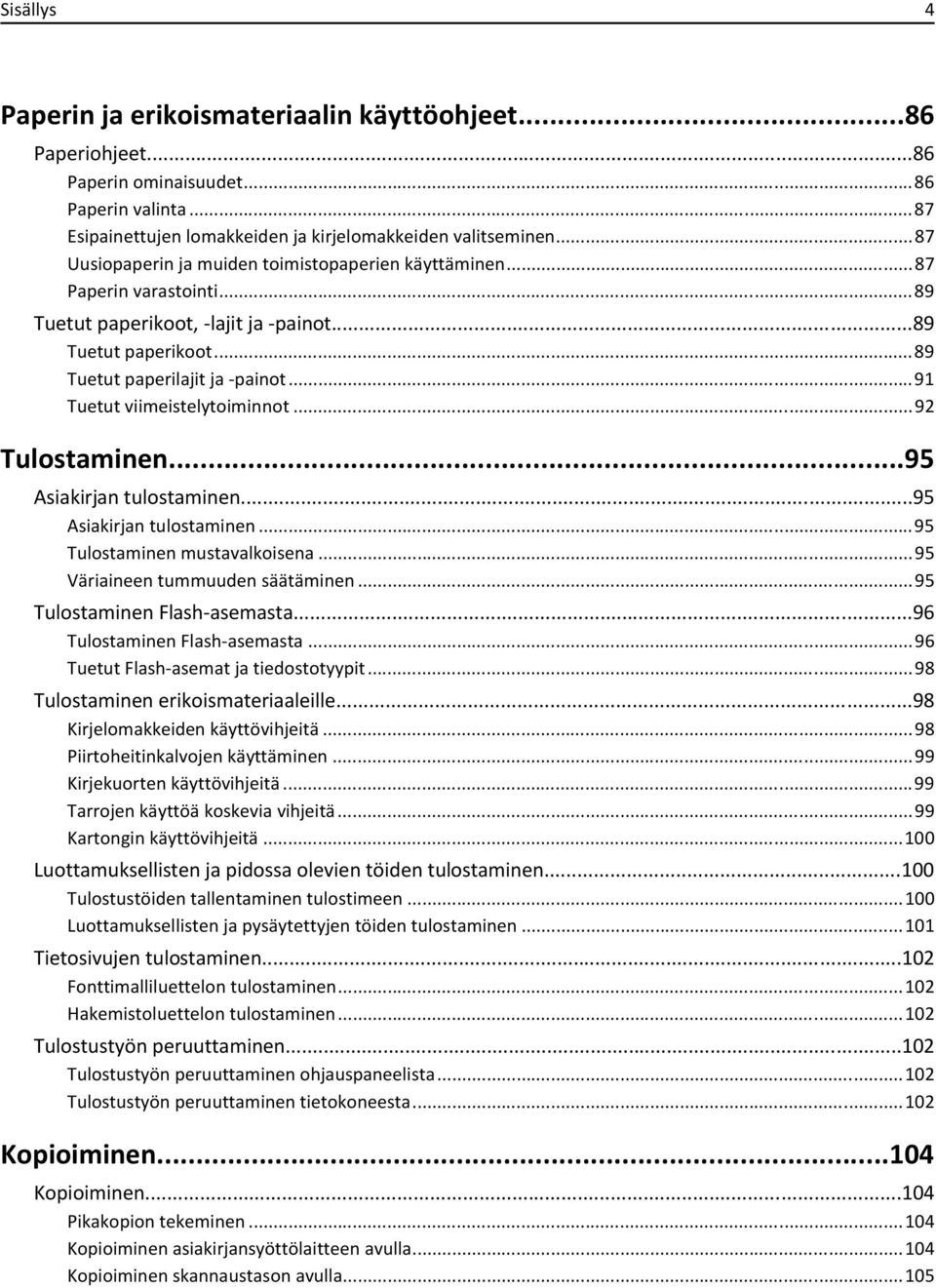 Sisällys 4

Paperin ja erikoismateriaalin käyttöohjeet...86
Paperiohjeet...86
Paperin ominaisuudet...86
Paperin valinta...87
Esipainettujen lomakkeiden ja kirjelomakkeiden valitseminen...87
Uusiopaperin ja muiden toimistopaperien käyttäminen...87
Paperin varastointi...89
Tuetut paperikoot, -lajit ja -painot...89
Tuetut paperikoot...89
Tuetut paperilajit ja -painot...91
Tuetut viimeistelytoiminnot...92

Tulostaminen...95
Asiakirjan tulostaminen...95
Asiakirjan tulostaminen...95
Tulostaminen mustavalkoisena...95
Väriaineen tummuuden säätäminen...95
Tulostaminen Flash-asemasta...96
Tulostaminen Flash-asemasta...96
Tuetut Flash-asemat ja tiedostotyypit...98
Tulostaminen erikoismateriaaleille...98
Kirjelomakkeiden käyttövihjeitä...98
Piirtoheitinkalvojen käyttäminen...99
Kirjekuorten käyttövihjeitä...99
Tarrojen käyttöä koskevia vihjeitä...99
Kartongin käyttövihjeitä...100
Luottamuksellisten ja pidossa olevien töiden tulostaminen...100
Tulostustöiden tallentaminen tulostimeen...100
Luottamuksellisten ja pysäytettyjen töiden tulostaminen...101
Tietosivujen tulostaminen...102
Fonttimalliluettelon tulostaminen...102
Hakemistoluettelon tulostaminen...102
Tulostustyön peruuttaminen...102
Tulostustyön peruuttaminen ohjauspaneelista...102
Tulostustyön peruuttaminen tietokoneesta...102

Kopioiminen...104
Kopioiminen...104
Pikakopion tekeminen...104
Kopioiminen asiakirjansyöttölaitteen avulla...104
Kopioiminen skannaustason avulla...105